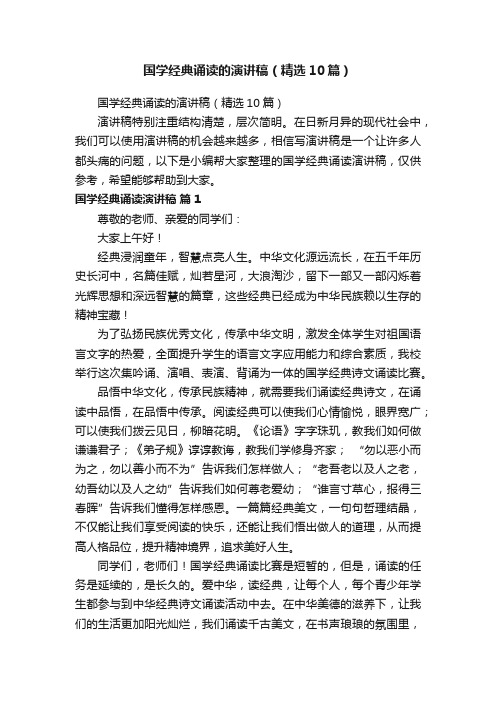 国学经典诵读的演讲稿（精选10篇）

国学经典诵读的演讲稿（精选10篇）

演讲稿特别注重结构清楚，层次简明。在日新月异的现代社会中，我们可以使用演讲稿的机会越来越多，相信写演讲稿是一个让许多人都头痛的问题，以下是小编帮大家整理的国学经典诵读演讲稿，仅供参考，希望能够帮助到大家。

国学经典诵读演讲稿 篇1

尊敬的老师、亲爱的同学们：

大家上午好！

经典浸润童年，智慧点亮人生。中华文化源远流长，在五千年历史长河中，名篇佳赋，灿若星河，大浪淘沙，留下一部又一部闪烁着光辉思想和深远智慧的篇章，这些经典已经成为中华民族赖以生存的精神宝藏！

为了弘扬民族优秀文化，传承中华文明，激发全体学生对祖国语言文字的热爱，全面提升学生的语言文字应用能力和综合素质，我校举行这次集吟诵、演唱、表演、背诵为一体的国学经典诗文诵读比赛。

品悟中华文化，传承民族精神，就需要我们诵读经典诗文，在诵读中品悟，在品悟中传承。阅读经典可以使我们心情愉悦，眼界宽广；可以使我们拨云见日，柳暗花明。《论语》字字珠玑，教我们如何做谦谦君子；《弟子规》谆谆教诲，教我们学修身齐家；“勿以恶小而为之，勿以善小而不为”告诉我们怎样做人；“老吾老以及人之老，幼吾幼以及人之幼”告诉我们如何尊老爱幼；“谁言寸草心，报得三春晖”告诉我们懂得怎样感恩。一篇篇经典美文，一句句哲理结晶，不仅能让我们享受阅读的快乐，还能让我们悟出做人的道理，从而提高人格品位，提升精神境界，追求美好人生。

同学们，老师们！国学经典诵读比赛是短暂的，但是，诵读的任务是延续的，是长久的。爱中华，读经典，让每个人，每个青少年学生都参与到中华经典诗文诵读活动中去。在中华美德的滋养下，让我们的生活更加阳光灿烂，我们诵读千古美文，在书声琅琅的氛围里，